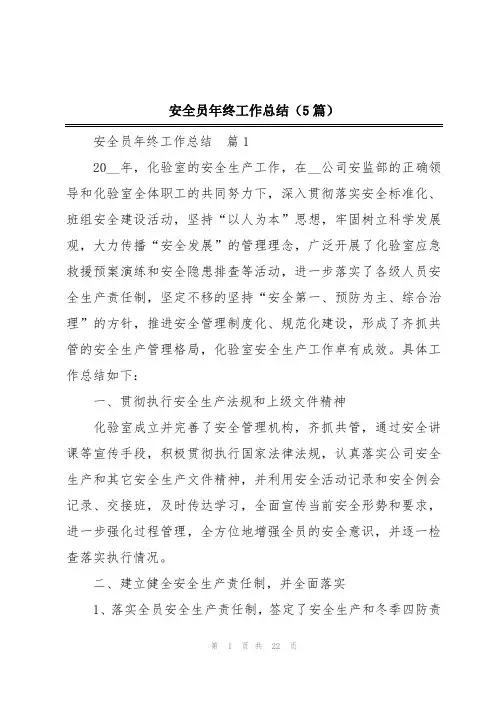 安全员年终工作总结（5篇）

安全员年终工作总结　篇1

20__年，化验室的安全生产工作，在__公司安监部的正确领导和化验室全体职工的共同努力下，深入贯彻落实安全标准化、班组安全建设活动，坚持“以人为本”思想，牢固树立科学发展观，大力传播“安全发展”的管理理念，广泛开展了化验室应急救援预案演练和安全隐患排查等活动，进一步落实了各级人员安全生产责任制，坚定不移的坚持“安全第一、预防为主、综合治理”的方针，推进安全管理制度化、规范化建设，形成了齐抓共管的安全生产管理格局，化验室安全生产工作卓有成效。具体工作总结如下：

一、贯彻执行安全生产法规和上级文件精神

化验室成立并完善了安全管理机构，齐抓共管，通过安全讲课等宣传手段，积极贯彻执行国家法律法规，认真落实公司安全生产和其它安全生产文件精神，并利用安全活动记录和安全例会记录、交接班，及时传达学习，全面宣传当前安全形势和要求，进一步强化过程管理，全方位地增强全员的安全意识，并逐一检查落实执行情况。

二、建立健全安全生产责任制，并全面落实

1、落实全员安全生产责任制，签定了安全生产和冬季四防责

第 1 页 共 22 页